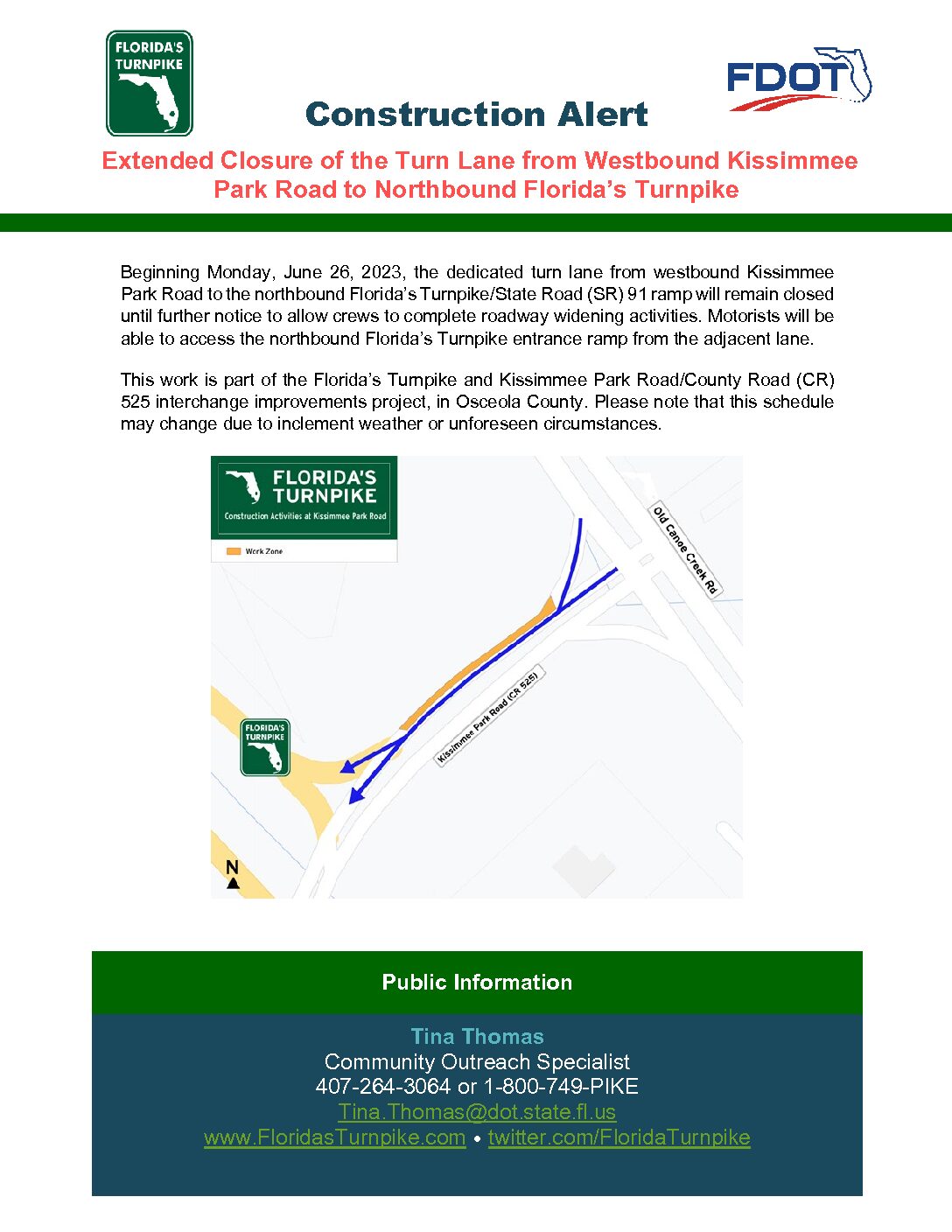 FLORIDA'S TURNPIKE

FDOT

Construction Alert

Extended Closure of the Turn Lane from Westbound Kissimmee Park Road to Northbound Florida's Turnpike

Beginning Monday, June 26, 2023, the dedicated turn lane from westbound Kissimmee Park Road to the northbound Florida's Turnpike/State Road (SR) 91 ramp will remain closed until further notice to allow crews to complete roadway widening activities. Motorists will be able to access the northbound Florida's Turnpike entrance ramp from the adjacent lane.

This work is part of the Florida's Turnpike and Kissimmee Park Road/County Road (CR) 525 interchange improvements project, in Osceola County. Please note that this schedule may change due to inclement weather or unforeseen circumstances.

FLORIDA'S TURNPIKE
Construction Activities at Kissimmee Park Road

Work Zone

Old Canoe Creek Rd

Kissimmee Park Road (CR 525)

FLORIDA'S TURNPIKE

N

Public Information

Tina Thomas
Community Outreach Specialist
407-264-3064 or 1-800-749-PIKE
Tina.Thomas@dot.state.fl.us
www.FloridasTurnpike.com • twitter.com/FloridaTurnpike